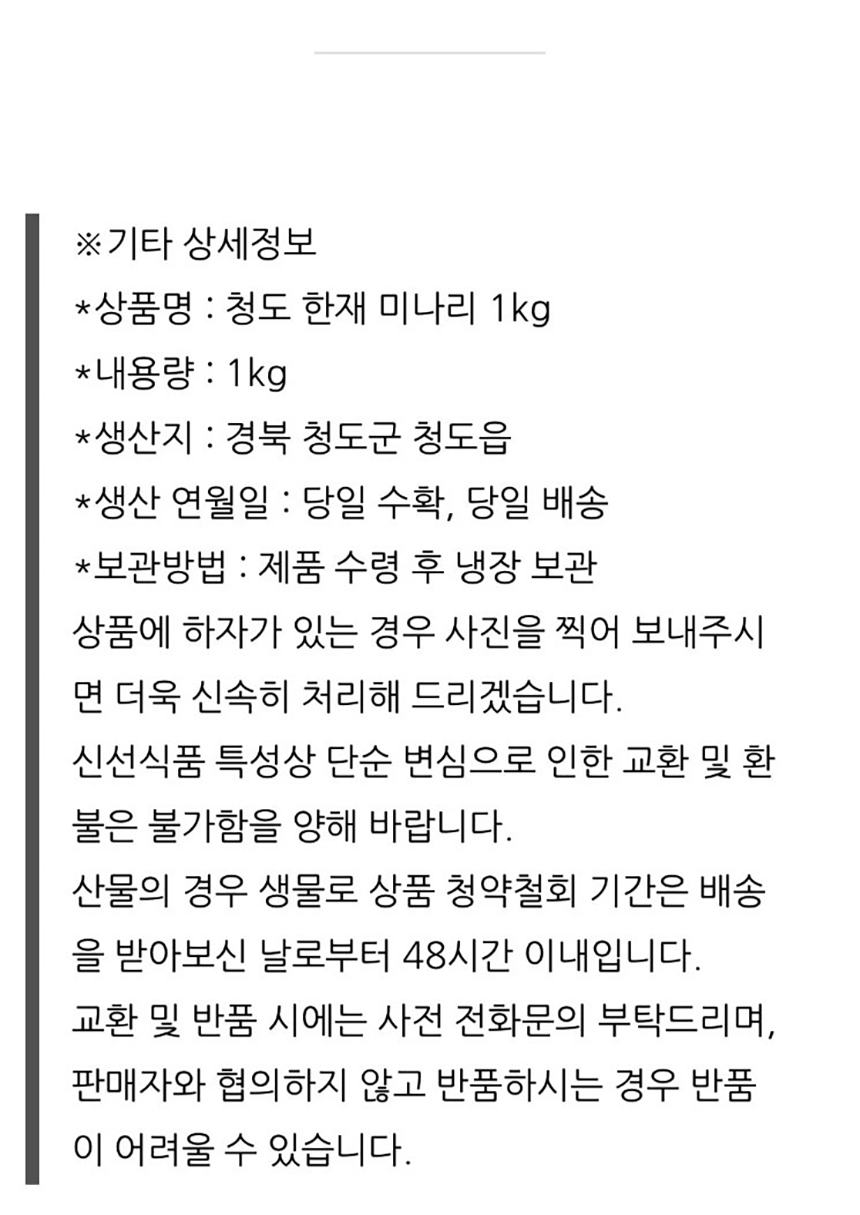 ※기타 상세정보
*상품명 : 청도 한재 미나리 1kg
*내용량 : 1kg
*생산지 : 경북 청도군 청도읍
*생산 연월일 : 당일 수확, 당일 배송
*보관방법 : 제품 수령 후 냉장 보관
상품에 하자가 있는 경우 사진을 찍어 보내주시면 더욱 신속히 처리해 드리겠습니다.
신선식품 특성상 단순 변심으로 인한 교환 및 환불은 불가함을 양해 바랍니다.
산물의 경우 생물로 상품 청약철회 기간은 배송을 받아보신 날로부터 48시간 이내입니다.
교환 및 반품 시에는 사전 전화문의 부탁드리며, 판매자와 협의하지 않고 반품하시는 경우 반품이 어려울 수 있습니다.